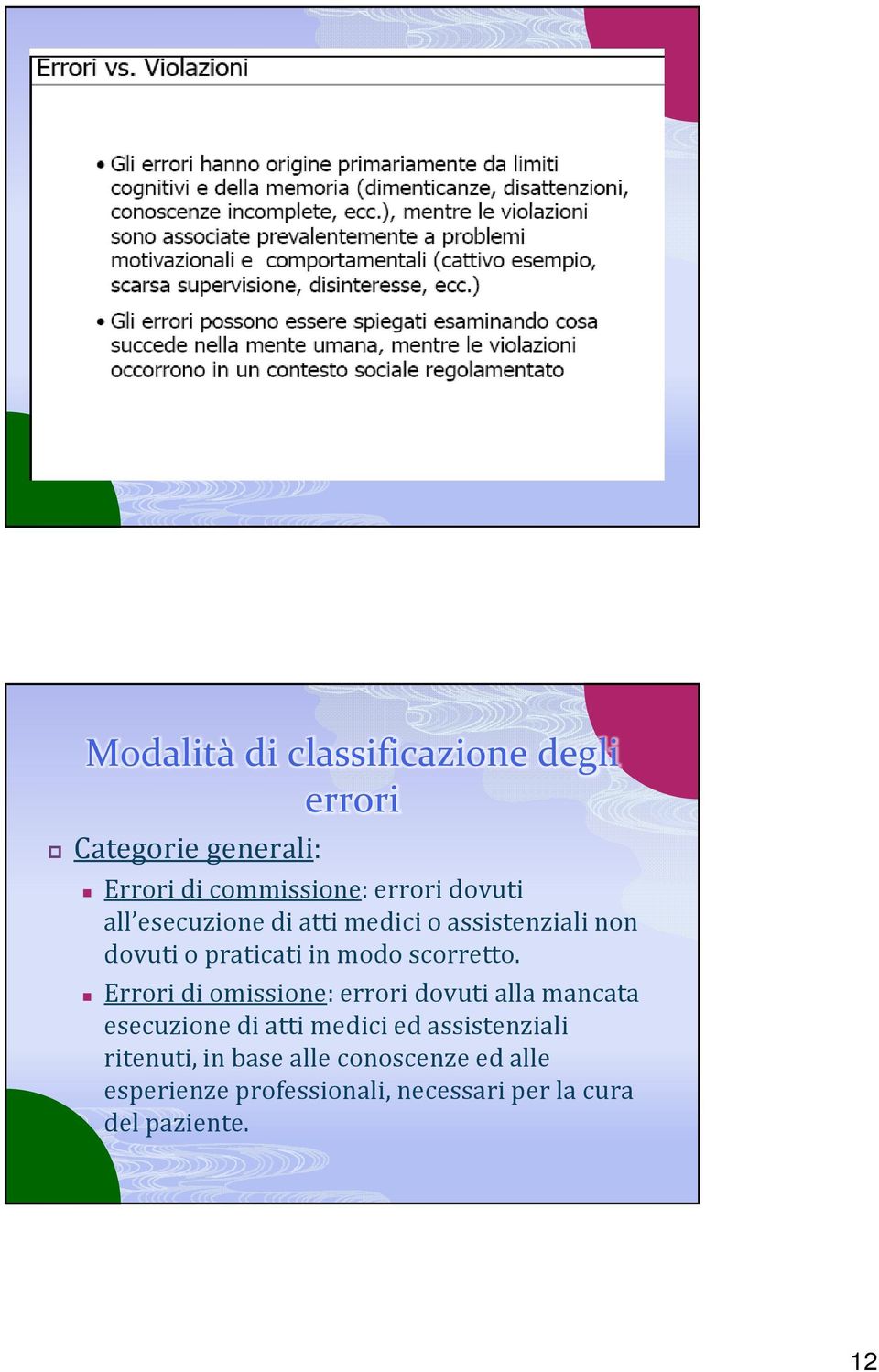 Errori vs. Violazioni

• Gli errori hanno origine primariamente da limiti cognitivi e della memoria (dimenticanze, disattenzioni, conoscenze incomplete, ecc.), mentre le violazioni sono associate prevalentemente a problemi motivazionali e comportamentali (cattivo esempio, scarsa supervisione, disinteresse, ecc.)

• Gli errori possono essere spiegati esaminando cosa succede nella mente umana, mentre le violazioni occorrono in un contesto sociale regolamentato

Modalità di classificazione degli errori

Categorie generali:

Errori di commissione: errori dovuti all'esecuzione di atti medici o assistenziali non dovuti o praticati in modo scorretto.

Errori di omissione: errori dovuti alla mancata esecuzione di atti medici ed assistenziali ritenuti, in base alle conoscenze ed alle esperienze professionali, necessari per la cura del paziente.

12